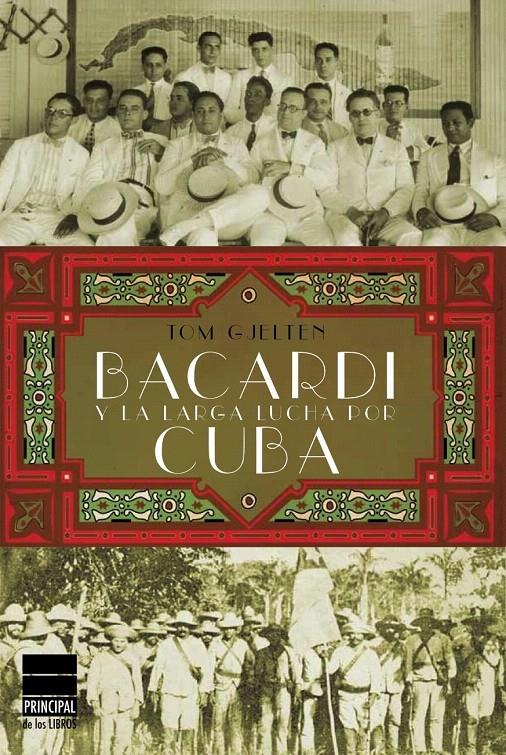 TOM GJELTEN

BACARDI
Y LA LARGA LUCHA POR
CUBA

PRINCIPAL
de los LIBROS